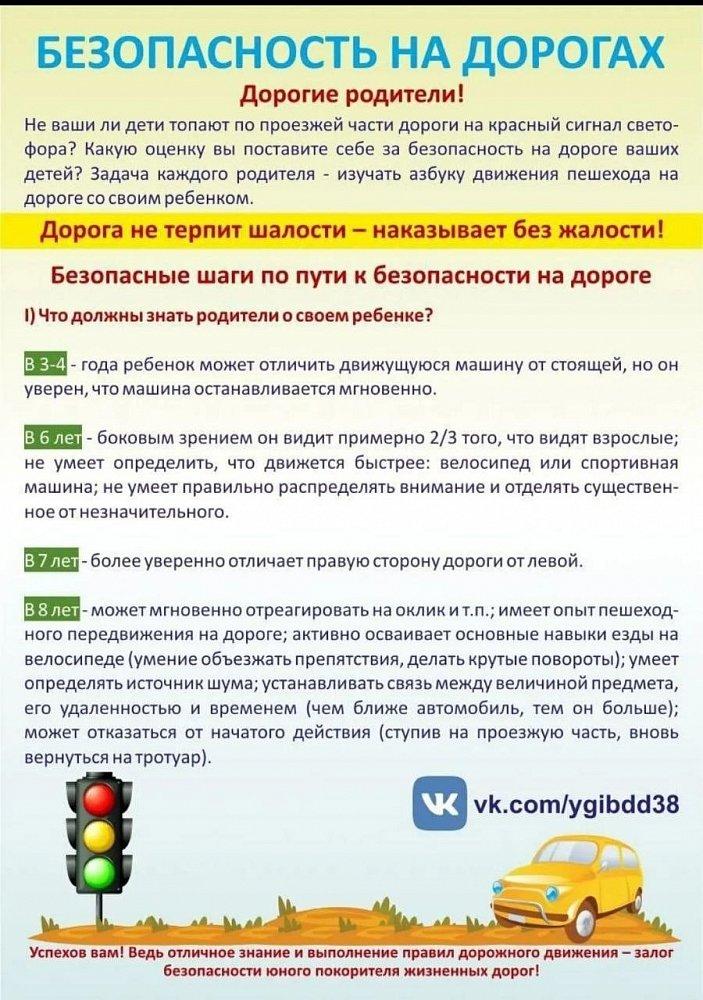 БЕЗОПАСНОСТЬ НА ДОРОГАХ

Дорогие родители!

Не ваши ли дети топают по проезжей части дороги на красный сигнал светофора? Какую оценку вы поставите себе за безопасность на дороге ваших детей? Задача каждого родителя - изучать азбуку движения пешехода на дороге со своим ребенком.

Дорога не терпит шалости – наказывает без жалости!

Безопасные шаги по пути к безопасности на дороге

I) Что должны знать родители о своем ребенке?

В 3-4 - года ребенок может отличить движущуюся машину от стоящей, но он уверен, что машина останавливается мгновенно.

В 6 лет - боковым зрением он видит примерно 2/3 того, что видят взрослые; не умеет определить, что движется быстрее: велосипед или спортивная машина; не умеет правильно распределять внимание и отделять существенное от незначительного.

В 7 лет - более уверенно отличает правую сторону дороги от левой.

В 8 лет - может мгновенно отреагировать на оклик и т.п.; имеет опыт пешеходного передвижения на дороге; активно осваивает основные навыки езды на велосипеде (умение объезжать препятствия, делать крутые повороты); умеет определять источник шума; устанавливать связь между величиной предмета, его удаленностью и временем (чем ближе автомобиль, тем он больше); может отказаться от начатого действия (ступив на проезжую часть, вновь вернуться на тротуар).

vk.com/ygibdd38

Успехов вам! Ведь отличное знание и выполнение правил дорожного движения – залог безопасности юного покорителя жизненных дорог!